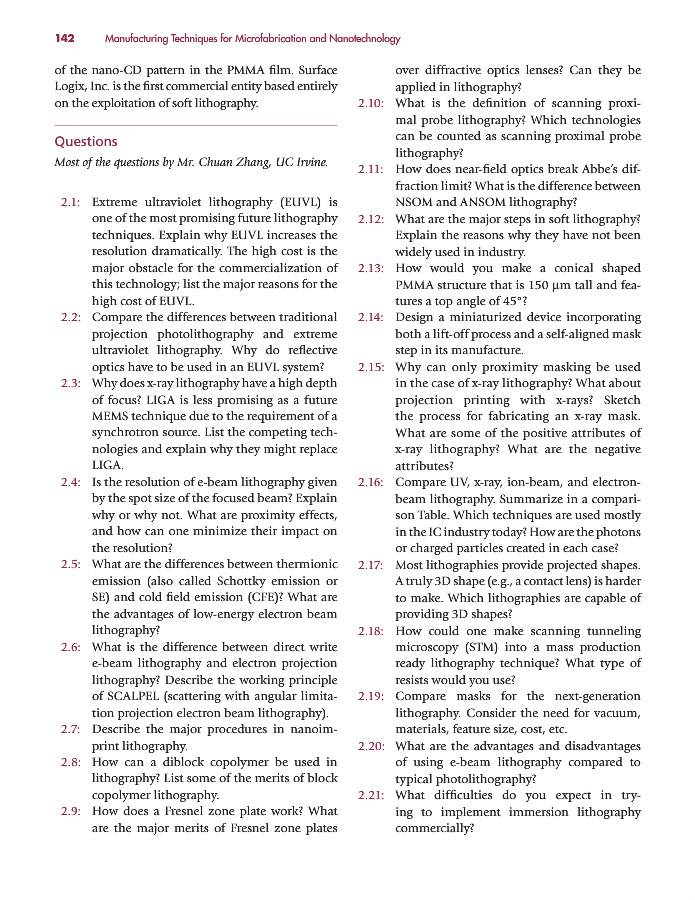 142 Manufacturing Techniques for Microfabrication and Nanotechnology

of the nano-CD pattern in the PMMA film. Surface Logix, Inc. is the first commercial entity based entirely on the exploitation of soft lithography.

Questions

Most of the questions by Mr. Chuan Zhang, UC Irvine.

2.1: Extreme ultraviolet lithography (EUVL) is one of the most promising future lithography techniques. Explain why EUVL increases the resolution dramatically. The high cost is the major obstacle for the commercialization of this technology; list the major reasons for the high cost of EUVL.

2.2: Compare the differences between traditional projection photolithography and extreme ultraviolet lithography. Why do reflective optics have to be used in an EUVL system?

2.3: Why does x-ray lithography have a high depth of focus? LIGA is less promising as a future MEMS technique due to the requirement of a synchrotron source. List the competing technologies and explain why they might replace LIGA.

2.4: Is the resolution of e-beam lithography given by the spot size of the focused beam? Explain why or why not. What are proximity effects, and how can one minimize their impact on the resolution?

2.5: What are the differences between thermionic emission (also called Schottky emission or SE) and cold field emission (CFE)? What are the advantages of low-energy electron beam lithography?

2.6: What is the difference between direct write e-beam lithography and electron projection lithography? Describe the working principle of SCALPEL (scattering with angular limitation projection electron beam lithography).

2.7: Describe the major procedures in nanoimprint lithography.

2.8: How can a diblock copolymer be used in lithography? List some of the merits of block copolymer lithography.

2.9: How does a Fresnel zone plate work? What are the major merits of Fresnel zone plates over diffractive optics lenses? Can they be applied in lithography?

2.10: What is the definition of scanning proximal probe lithography? Which technologies can be counted as scanning proximal probe lithography?

2.11: How does near-field optics break Abbe's diffraction limit? What is the difference between NSOM and ANSOM lithography?

2.12: What are the major steps in soft lithography? Explain the reasons why they have not been widely used in industry.

2.13: How would you make a conical shaped PMMA structure that is 150 μm tall and features a top angle of 45°?

2.14: Design a miniaturized device incorporating both a lift-off process and a self-aligned mask step in its manufacture.

2.15: Why can only proximity masking be used in the case of x-ray lithography? What about projection printing with x-rays? Sketch the process for fabricating an x-ray mask. What are some of the positive attributes of x-ray lithography? What are the negative attributes?

2.16: Compare UV, x-ray, ion-beam, and electron-beam lithography. Summarize in a comparison Table. Which techniques are used mostly in the IC industry today? How are the photons or charged particles created in each case?

2.17: Most lithographies provide projected shapes. A truly 3D shape (e.g., a contact lens) is harder to make. Which lithographies are capable of providing 3D shapes?

2.18: How could one make scanning tunneling microscopy (STM) into a mass production ready lithography technique? What type of resists would you use?

2.19: Compare masks for the next-generation lithography. Consider the need for vacuum, materials, feature size, cost, etc.

2.20: What are the advantages and disadvantages of using e-beam lithography compared to typical photolithography?

2.21: What difficulties do you expect in trying to implement immersion lithography commercially?